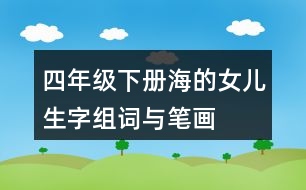 四年级下册海的女儿生字组词与笔画